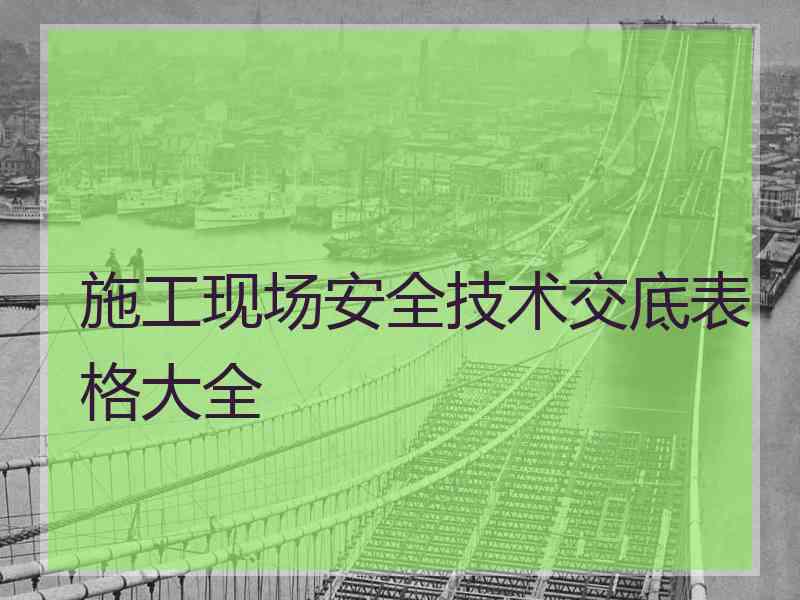 施工现场安全技术交底表格大全